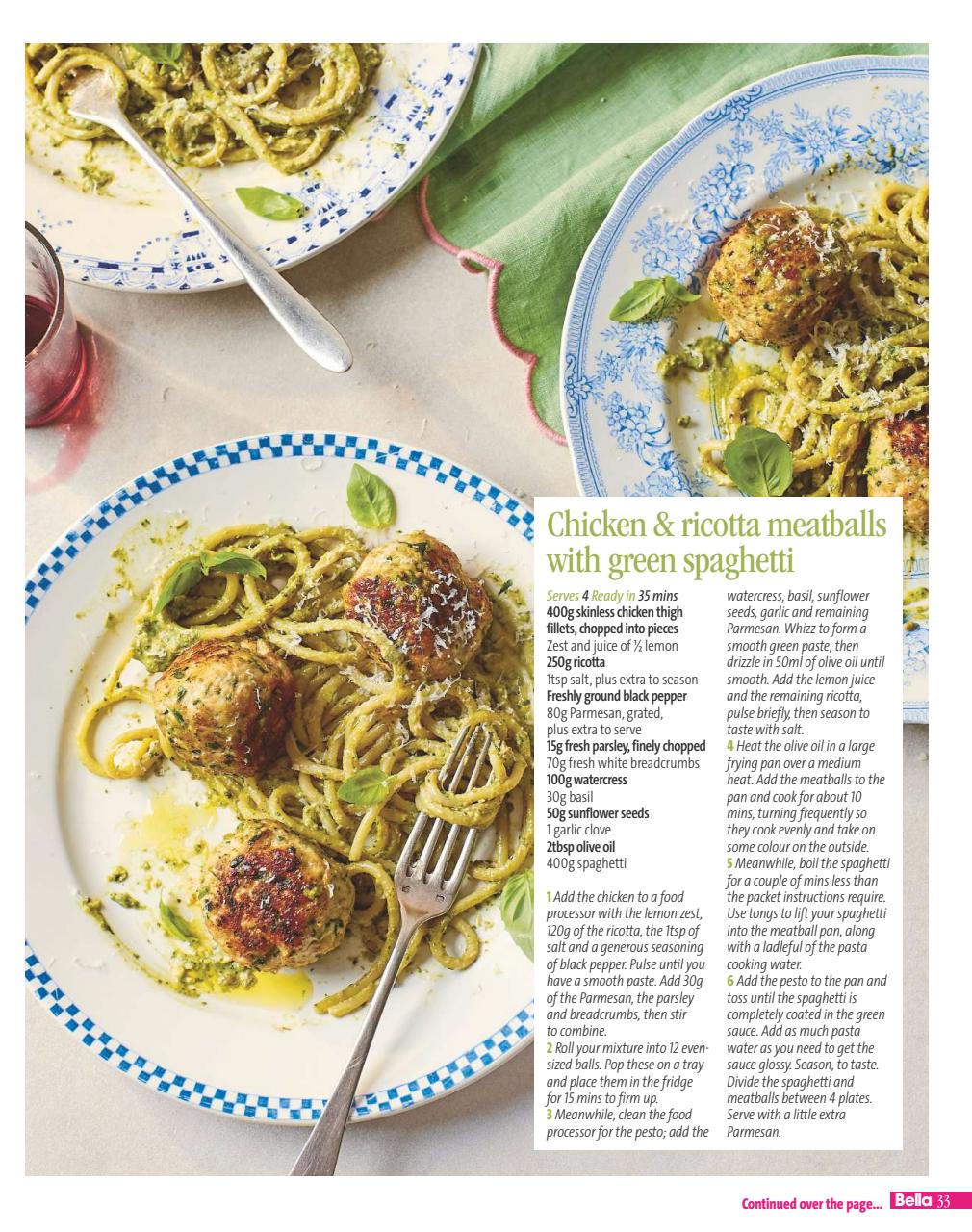 Chicken & ricotta meatballs with green spaghetti

Serves 4 Ready in 35 mins
400g skinless chicken thigh fillets, chopped into pieces
Zest and juice of ½ lemon
250g ricotta
1tsp salt, plus extra to season
Freshly ground black pepper
80g Parmesan, grated, plus extra to serve
15g fresh parsley, finely chopped
70g fresh white breadcrumbs
100g watercress
30g basil
50g sunflower seeds
1 garlic clove
2tbsp olive oil
400g spaghetti

1 Add the chicken to a food processor with the lemon zest, 120g of the ricotta, the 1tsp of salt and a generous seasoning of black pepper. Pulse until you have a smooth paste. Add 30g of the Parmesan, the parsley and breadcrumbs, then stir to combine.
2 Roll your mixture into 12 even-sized balls. Pop these on a tray and place them in the fridge for 15 mins to firm up.
3 Meanwhile, clean the food processor for the pesto; add the watercress, basil, sunflower seeds, garlic and remaining Parmesan. Whizz to form a smooth green paste, then drizzle in 50ml of olive oil until smooth. Add the lemon juice and the remaining ricotta, pulse briefly, then season to taste with salt.
4 Heat the olive oil in a large frying pan over a medium heat. Add the meatballs to the pan and cook for about 10 mins, turning frequently so they cook evenly and take on some colour on the outside.
5 Meanwhile, boil the spaghetti for a couple of mins less than the packet instructions require. Use tongs to lift your spaghetti into the meatball pan, along with a ladleful of the pasta cooking water.
6 Add the pesto to the pan and toss until the spaghetti is completely coated in the green sauce. Add as much pasta water as you need to get the sauce glossy. Season, to taste. Divide the spaghetti and meatballs between 4 plates. Serve with a little extra Parmesan.

Continued over the page... Bella 33